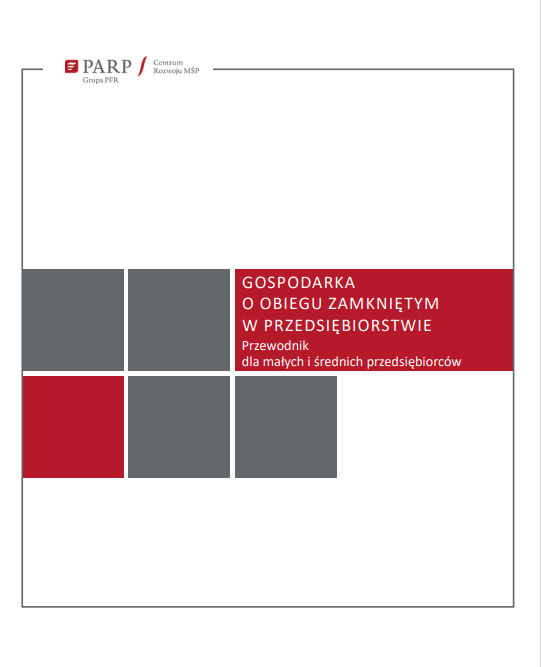 PARP
Grupa PFR
Centrum Rozwoju MŚP

GOSPODARKA O OBIEGU ZAMKNIĘTYM W PRZEDSIĘBIORSTWIE
Przewodnik dla małych i średnich przedsiębiorców